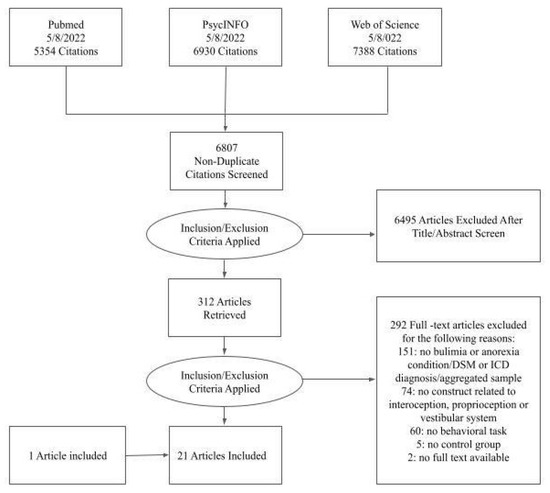 Pubmed
5/8/2022
5354 Citations

PsycINFO
5/8/2022
6930 Citations

Web of Science
5/8/022
7388 Citations

6807
Non-Duplicate
Citations Screened

Inclusion/Exclusion Criteria Applied

6495 Articles Excluded After Title/Abstract Screen

312 Articles Retrieved

Inclusion/Exclusion Criteria Applied

292 Full -text articles excluded for the following reasons:
151: no bulimia or anorexia condition/DSM or ICD diagnosis/aggregated sample
74: no construct related to interoception, proprioception or vestibular system
60: no behavioral task
5: no control group
2: no full text available

1 Article included

21 Articles Included